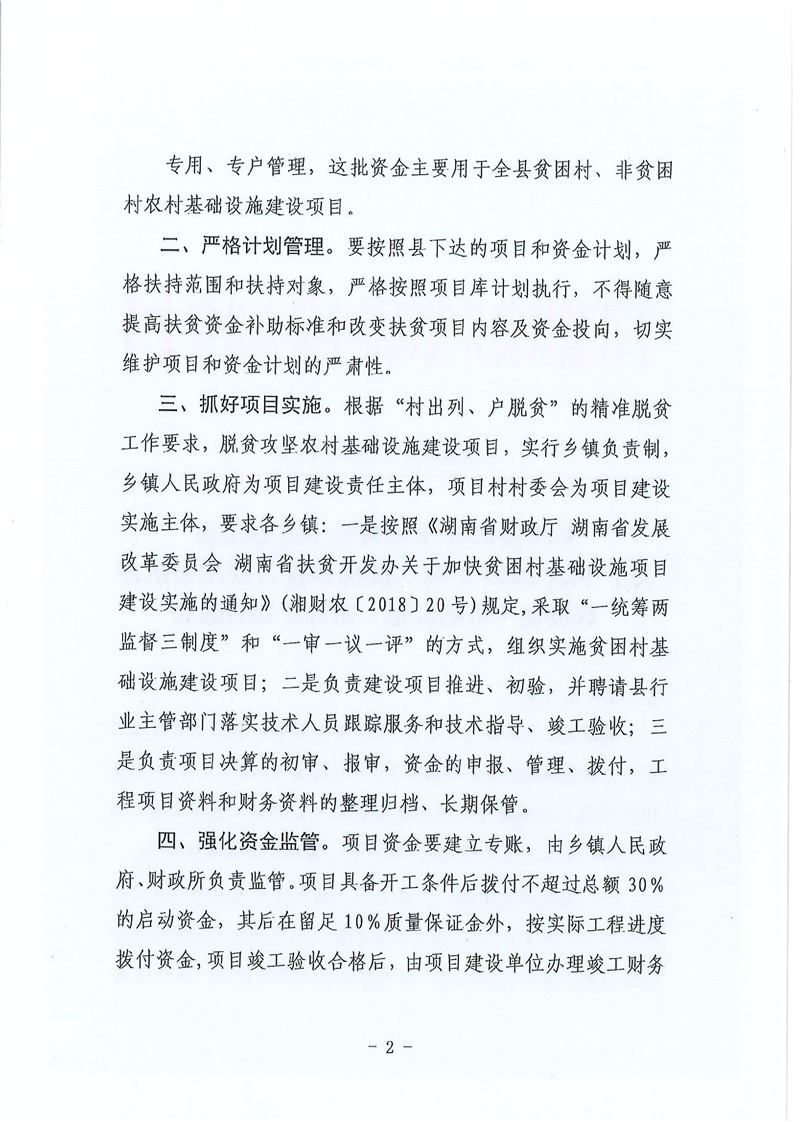 专用、专户管理，这批资金主要用于全县贫困村、非贫困村农村基础设施建设项目。

二、严格计划管理。要按照县下达的项目和资金计划，严格扶持范围和扶持对象，严格按照项目库计划执行，不得随意提高扶贫资金补助标准和改变扶贫项目内容及资金投向，切实维护项目和资金计划的严肃性。

三、抓好项目实施。根据“村出列、户脱贫”的精准脱贫工作要求，脱贫攻坚农村基础设施建设项目，实行乡镇负责制，乡镇人民政府为项目建设责任主体，项目村村委会为项目建设实施主体，要求各乡镇：一是按照《湖南省财政厅 湖南省发展改革委员会 湖南省扶贫开发办关于加快贫困村基础设施项目建设实施的通知》（湘财农〔2018〕20号）规定，采取“一统筹两监督三制度”和“一审一议一评”的方式，组织实施贫困村基础设施建设项目；二是负责建设项目推进、初验，并聘请县行业主管部门落实技术人员跟踪服务和技术指导、竣工验收；三是负责项目决算的初审、报审，资金的申报、管理、拨付，工程项目资料和财务资料的整理归档、长期保管。

四、强化资金监管。项目资金要建立专账，由乡镇人民政府、财政所负责监管。项目具备开工条件后拨付不超过总额30%的启动资金，其后在留足10%质量保证金外，按实际工程进度拨付资金，项目竣工验收合格后，由项目建设单位办理竣工财务

- 2 -